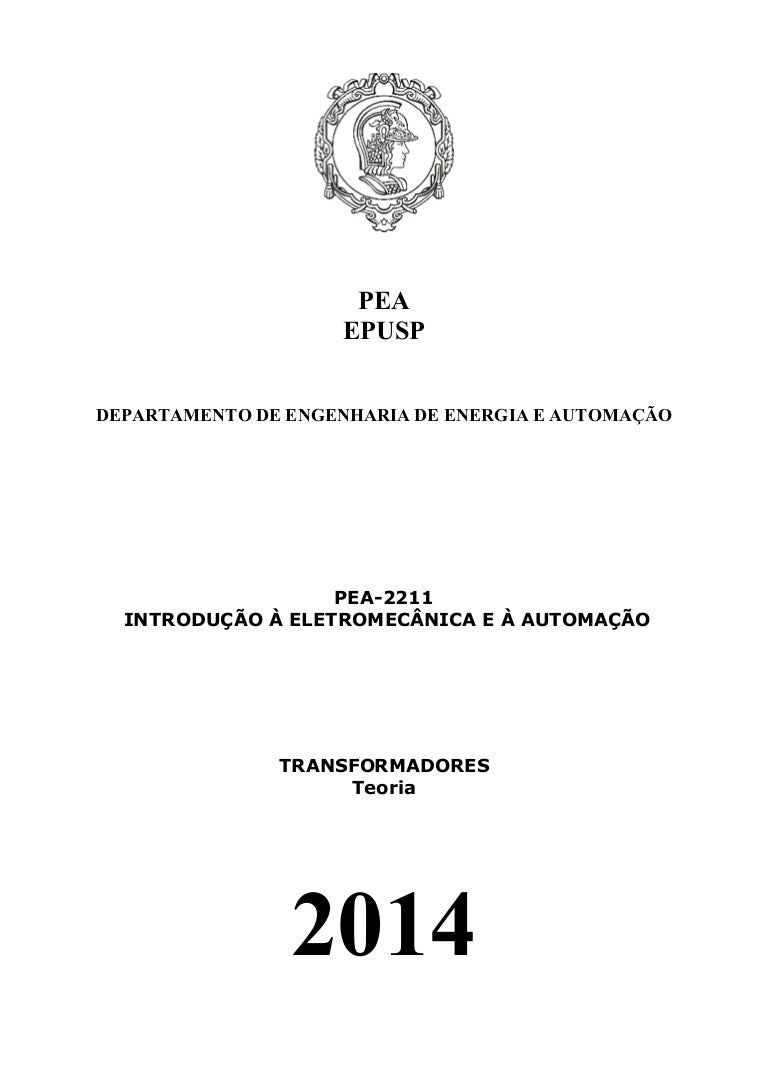 PEA
EPUSP

DEPARTAMENTO DE ENGENHARIA DE ENERGIA E AUTOMAÇÃO

PEA-2211
INTRODUÇÃO À ELETROMECÂNICA E À AUTOMAÇÃO

TRANSFORMADORES
Teoria

2014